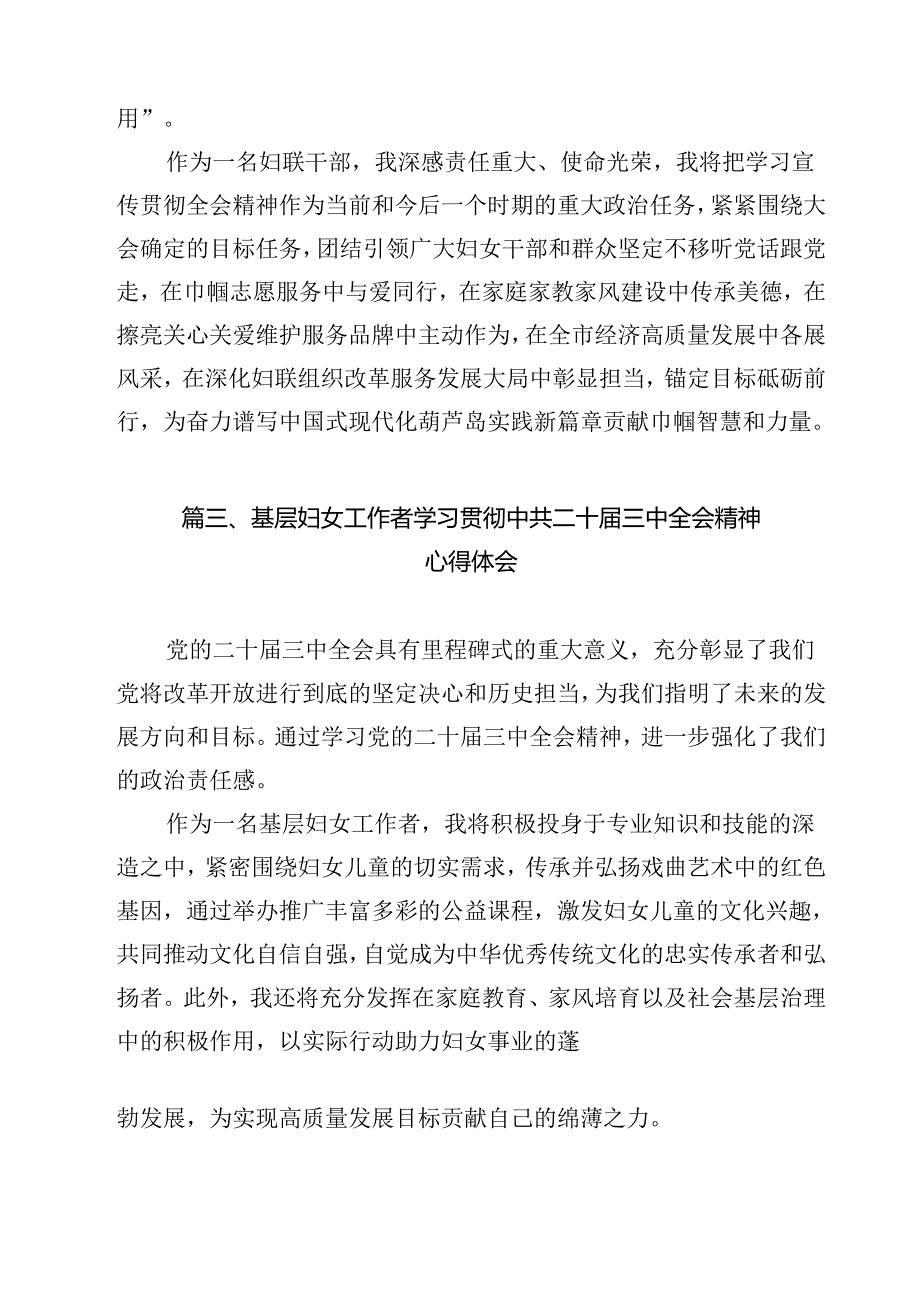 用”。

作为一名妇联干部，我深感责任重大、使命光荣，我将把学习宣传贯彻全会精神作为当前和今后一个时期的重大政治任务，紧紧围绕大会确定的目标任务，团结引领广大妇女干部和群众坚定不移听党话跟党走，在巾帼志愿服务中与爱同行，在家庭家教家风建设中传承美德，在擦亮关心关爱维护服务品牌中主动作为，在全市经济高质量发展中各展风采，在深化妇联组织改革服务发展大局中彰显担当，锚定目标砥砺前行，为奋力谱写中国式现代化葫芦岛实践新篇章贡献巾帼智慧和力量。

篇三、基层妇女工作者学习贯彻中共二十届三中全会精神心得体会

党的二十届三中全会具有里程碑式的重大意义，充分彰显了我们党将改革开放进行到底的坚定决心和历史担当，为我们指明了未来的发展方向和目标。通过学习党的二十届三中全会精神，进一步强化了我们的政治责任感。

作为一名基层妇女工作者，我将积极投身于专业知识和技能的深造之中，紧密围绕妇女儿童的切实需求，传承并弘扬戏曲艺术中的红色基因，通过举办推广丰富多彩的公益课程，激发妇女儿童的文化兴趣，共同推动文化自信自强，自觉成为中华优秀传统文化的忠实传承者和弘扬者。此外，我还将充分发挥在家庭教育、家风培育以及社会基层治理中的积极作用，以实际行动助力妇女事业的蓬

勃发展，为实现高质量发展目标贡献自己的绵薄之力。